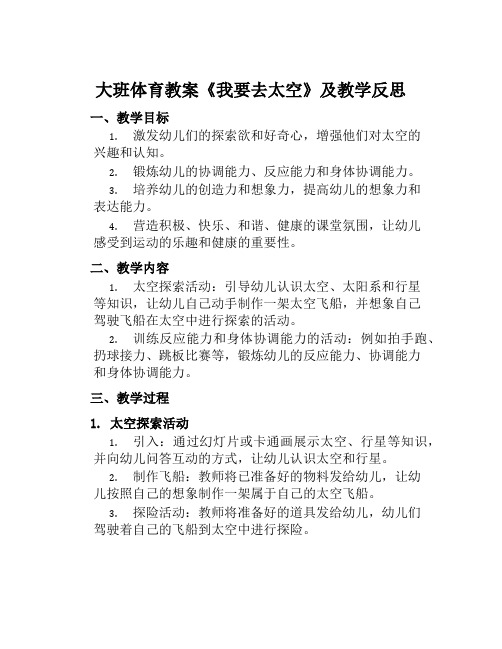 大班体育教案《我要去太空》及教学反思

一、教学目标

1. 激发幼儿们的探索欲和好奇心，增强他们对太空的兴趣和认知。

2. 锻炼幼儿的协调能力、反应能力和身体协调能力。

3. 培养幼儿的创造力和想象力，提高幼儿的想象力和表达能力。

4. 营造积极、快乐、和谐、健康的课堂氛围，让幼儿感受到运动的乐趣和健康的重要性。

二、教学内容

1. 太空探索活动：引导幼儿认识太空、太阳系和行星等知识，让幼儿自己动手制作一架太空飞船，并想象自己驾驶飞船在太空中进行探索的活动。

2. 训练反应能力和身体协调能力的活动：例如拍手跑、扔球接力、跳板比赛等，锻炼幼儿的反应能力、协调能力和身体协调能力。

三、教学过程

1. 太空探索活动

1. 引入：通过幻灯片或卡通画展示太空、行星等知识，并向幼儿问答互动的方式，让幼儿认识太空和行星。

2. 制作飞船：教师将已准备好的物料发给幼儿，让幼儿按照自己的想象制作一架属于自己的太空飞船。

3. 探险活动：教师将准备好的道具发给幼儿，幼儿们驾驶着自己的飞船到太空中进行探险。